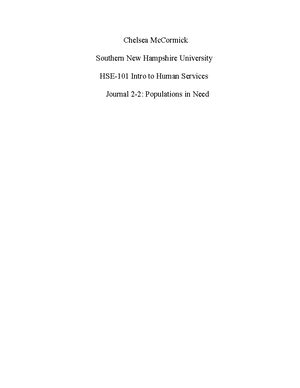 Chelsea McCormick

Southern New Hampshire University

HSE-101 Intro to Human Services

Journal 2-2: Populations in Need